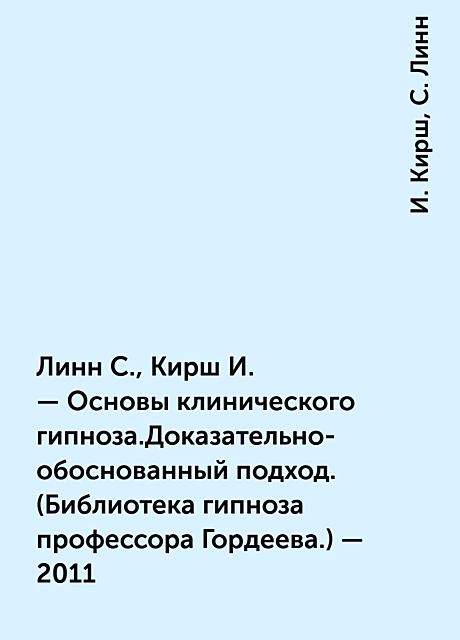 И. Кирш, С. Линн

Линн С., Кирш И. — Основы клинического гипноза.Доказательно-обоснованный подход. (Библиотека гипноза профессора Гордеева.) — 2011